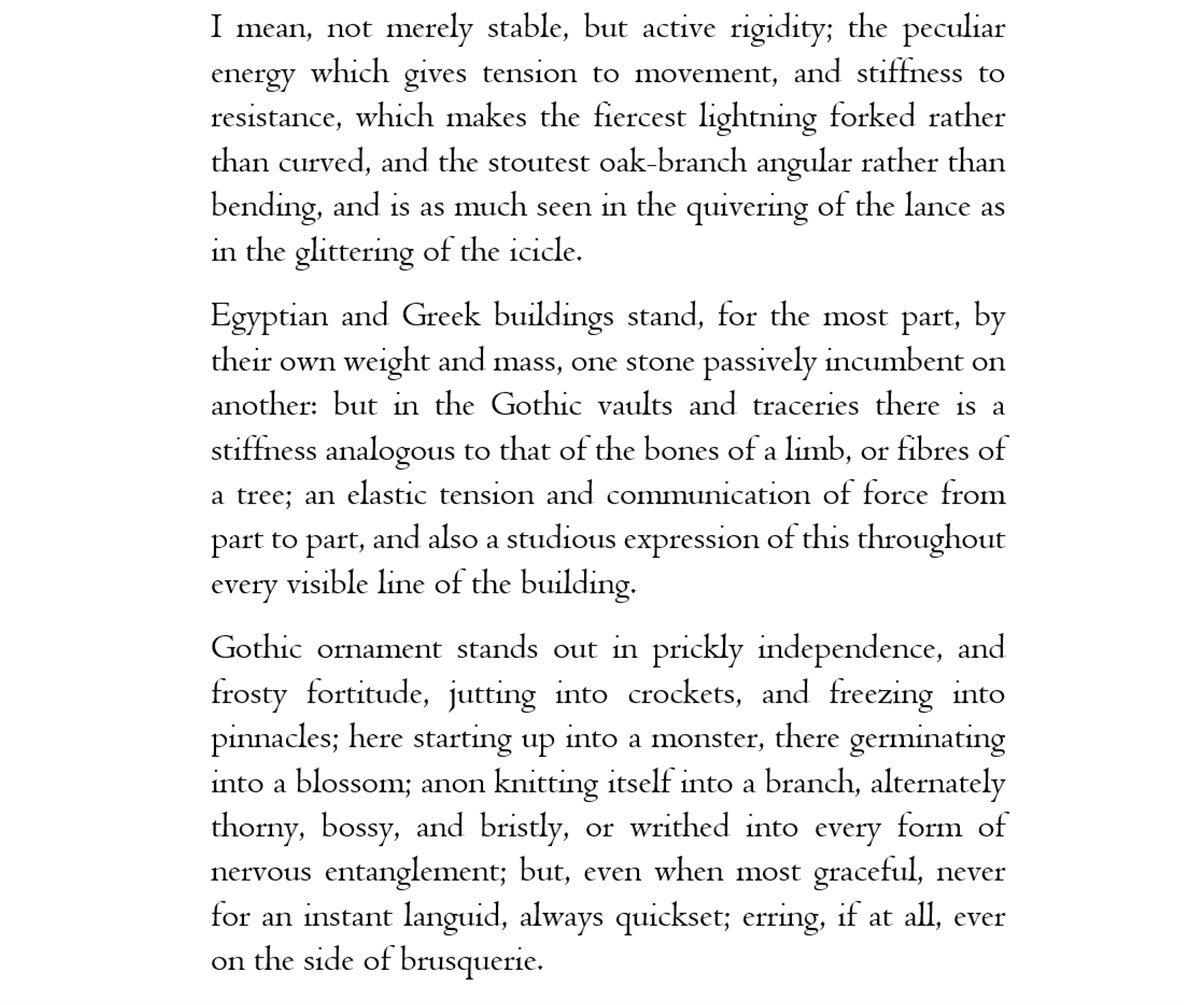 I mean, not merely stable, but active rigidity; the peculiar energy which gives tension to movement, and stiffness to resistance, which makes the fiercest lightning forked rather than curved, and the stoutest oak-branch angular rather than bending, and is as much seen in the quivering of the lance as in the glittering of the icicle.

Egyptian and Greek buildings stand, for the most part, by their own weight and mass, one stone passively incumbent on another: but in the Gothic vaults and traceries there is a stiffness analogous to that of the bones of a limb, or fibres of a tree; an elastic tension and communication of force from part to part, and also a studious expression of this throughout every visible line of the building.

Gothic ornament stands out in prickly independence, and frosty fortitude, jutting into crockets, and freezing into pinnacles; here starting up into a monster, there germinating into a blossom; anon knitting itself into a branch, alternately thorny, bossy, and bristly, or writhed into every form of nervous entanglement; but, even when most graceful, never for an instant languid, always quickset; erring, if at all, ever on the side of brusquerie.